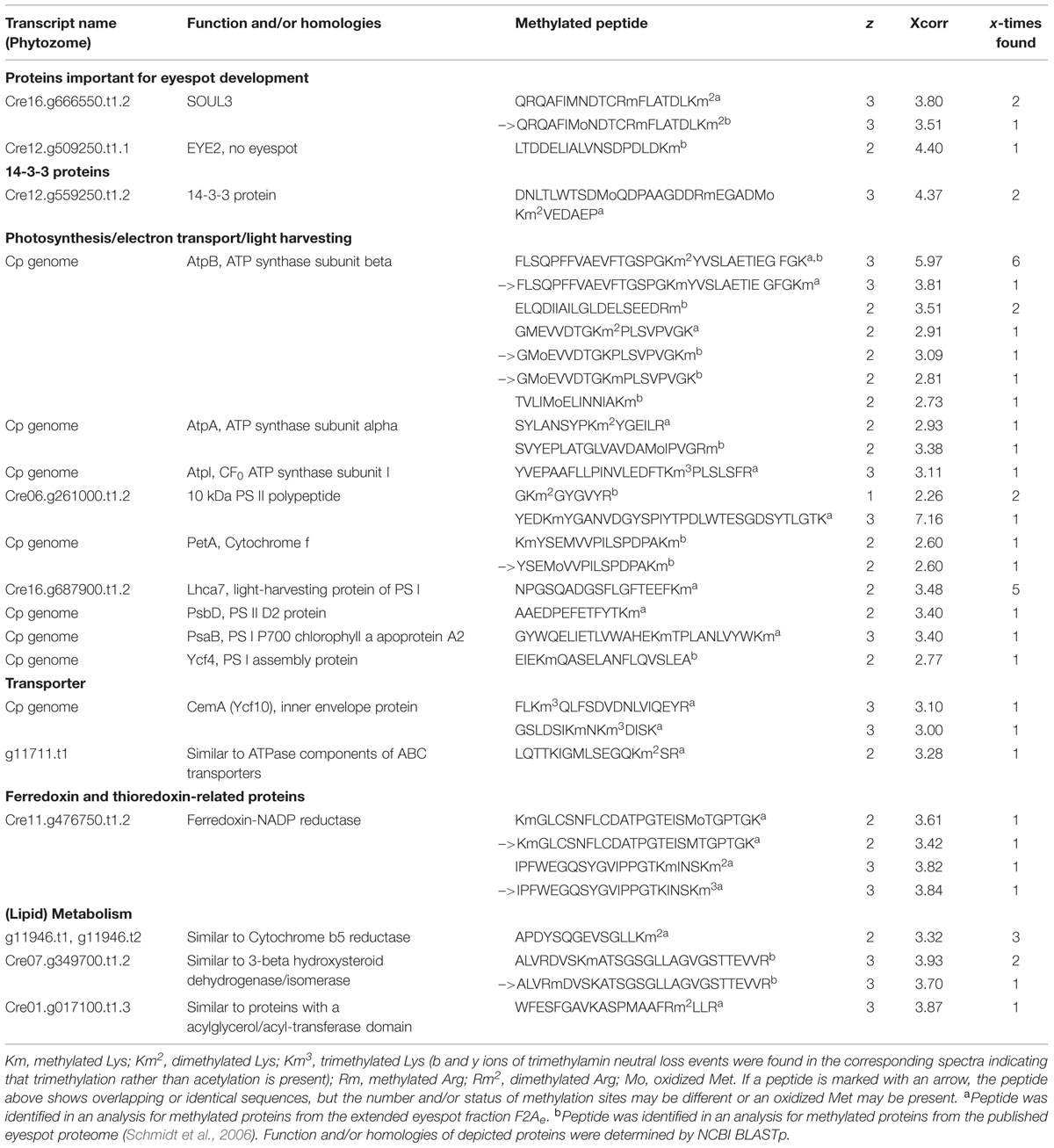 | Transcript name (Phytozome) | Function and/or homologies | Methylated peptide | z | Xcorr | x-times found |
|---|---|---|---|---|---|
| **Proteins important for eyespot development** | | | | | |
| Cre16.g666550.t1.2 | SOUL3 | QRQAFIMNDTCRmFLATDLKm$^{2a}$ | 3 | 3.80 | 2 |
| | | –>QRQAFIMoNDTCRmFLATDLKm$^{2b}$ | 3 | 3.51 | 1 |
| Cre12.g509250.t1.1 | EYE2, no eyespot | LTDDELIALVNSDPDLDKm$^{b}$ | 2 | 4.40 | 1 |
| **14-3-3 proteins** | | | | | |
| Cre12.g559250.t1.2 | 14-3-3 protein | DNLTLWTSDMoQDPAAGDDRmEGADMo Km$^{2}$VEDAEP$^{a}$ | 3 | 4.37 | 2 |
| **Photosynthesis/electron transport/light harvesting** | | | | | |
| Cp genome | AtpB, ATP synthase subunit beta | FLSQPFFVAEVFTGSPGKm$^{2}$YVSLAETIEG FGK$^{a,b}$ | 3 | 5.97 | 6 |
| | | –>FLSQPFFVAEVFTGSPGKmYVSLAETIE GFGKm$^{a}$ | 3 | 3.81 | 1 |
| | | ELQDIIAILGLDELSEEDRm$^{b}$ | 2 | 3.51 | 2 |
| | | GMEVVDTGKm$^{2}$PLSVPVGK$^{a}$ | 2 | 2.91 | 1 |
| | | –>GMoEVVDTGKPLSVPVGKm$^{b}$ | 2 | 3.09 | 1 |
| | | –>GMoEVVDTGKmPLSVPVGK$^{b}$ | 2 | 2.81 | 1 |
| | | TVLIMoELINNIAKm$^{b}$ | 2 | 2.73 | 1 |
| Cp genome | AtpA, ATP synthase subunit alpha | SYLANSYPKm$^{2}$YGEILR$^{a}$ | 2 | 2.93 | 1 |
| | | SVYEPLATGLVAVDAMoIPVGRm$^{b}$ | 2 | 3.38 | 1 |
| Cp genome | AtpI, CF$_0$ ATP synthase subunit I | YVEPAAFLLPINVLEDFTKm$^{3}$PLSLSFR$^{a}$ | 3 | 3.11 | 1 |
| Cre06.g261000.t1.2 | 10 kDa PS II polypeptide | GKm$^{2}$GYGVYR$^{b}$ | 1 | 2.26 | 2 |
| | | YEDKmYGANVDGYSPIYTPDLWTESGDSYTLGTK$^{a}$ | 3 | 7.16 | 1 |
| Cp genome | PetA, Cytochrome f | KmYSEMVVPILSPDPAKm$^{b}$ | 2 | 2.60 | 1 |
| | | –>YSEMoVVPILSPDPAKm$^{b}$ | 2 | 2.60 | 1 |
| Cre16.g687900.t1.2 | Lhca7, light-harvesting protein of PS I | NPGSQADGSFLGFTEEFKm$^{a}$ | 2 | 3.48 | 5 |
| Cp genome | PsbD, PS II D2 protein | AAEDPEFETFYTKm$^{a}$ | 2 | 3.40 | 1 |
| Cp genome | PsaB, PS I P700 chlorophyll a apoprotein A2 | GYWQELIETLVWAHEKmTPLANLVYWKm$^{a}$ | 3 | 3.40 | 1 |
| Cp genome | Ycf4, PS I assembly protein | EIEKmQASELANFLQVSLEA$^{b}$ | 2 | 2.77 | 1 |
| **Transporter** | | | | | |
| Cp genome | CemA (Ycf10), inner envelope protein | FLKm$^{3}$QLFSDVDNLVIQEYR$^{a}$ | 3 | 3.10 | 1 |
| | | GSLDSIKmNKm$^{3}$DISK$^{a}$ | 3 | 3.00 | 1 |
| g11711.t1 | Similar to ATPase components of ABC transporters | LQTTKIGMLSEGQKm$^{2}$SR$^{a}$ | 2 | 3.28 | 1 |
| **Ferredoxin and thioredoxin-related proteins** | | | | | |
| Cre11.g476750.t1.2 | Ferredoxin-NADP reductase | KmGLCSNFLCDATPGTEISMoTGPTGK$^{a}$ | 2 | 3.61 | 1 |
| | | –>KmGLCSNFLCDATPGTEISMTGPTGK$^{a}$ | 2 | 3.42 | 1 |
| | | IPFWEGQSYGVIPPGTKmINSKm$^{2a}$ | 3 | 3.82 | 1 |
| | | –>IPFWEGQSYGVIPPGTKINSKm$^{3a}$ | 3 | 3.84 | 1 |
| **(Lipid) Metabolism** | | | | | |
| g11946.t1, g11946.t2 | Similar to Cytochrome b5 reductase | APDYSQGEVSGLLKm$^{2a}$ | 2 | 3.32 | 3 |
| Cre07.g349700.t1.2 | Similar to 3-beta hydroxysteroid dehydrogenase/isomerase | ALVRDVSKmATSGSGLLAGVGSTTEVVR$^{b}$ | 3 | 3.93 | 2 |
| | | –>ALVRmDVSKATSGSGLLAGVGSTTEVVR$^{b}$ | 3 | 3.70 | 1 |
| Cre01.g017100.t1.3 | Similar to proteins with a acylglycerol/acyl-transferase domain | WFESFGAVKASPMAAFRm$^{2}$LLR$^{a}$ | 3 | 3.87 | 1 |

Km, methylated Lys; Km$^{2}$, dimethylated Lys; Km$^{3}$, trimethylated Lys (b and y ions of trimethylamin neutral loss events were found in the corresponding spectra indicating that trimethylation rather than acetylation is present); Rm, methylated Arg; Rm$^{2}$, dimethylated Arg; Mo, oxidized Met. If a peptide is marked with an arrow, the peptide above shows overlapping or identical sequences, but the number and/or status of methylation sites may be different or an oxidized Met may be present. $^{a}$Peptide was identified in an analysis for methylated proteins from the extended eyespot fraction F2A$_e$. $^{b}$Peptide was identified in an analysis for methylated proteins from the published eyespot proteome (Schmidt et al., 2006). Function and/or homologies of depicted proteins were determined by NCBI BLASTp.